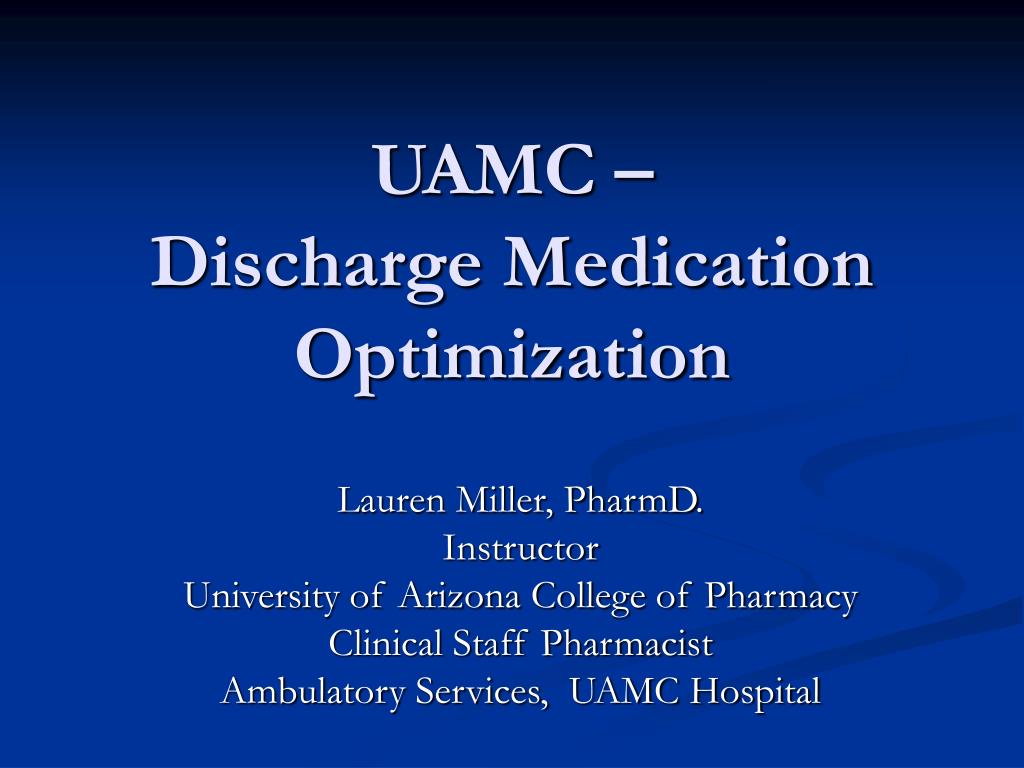 UAMC –
Discharge Medication Optimization

Lauren Miller, PharmD.
Instructor
University of Arizona College of Pharmacy
Clinical Staff Pharmacist
Ambulatory Services, UAMC Hospital